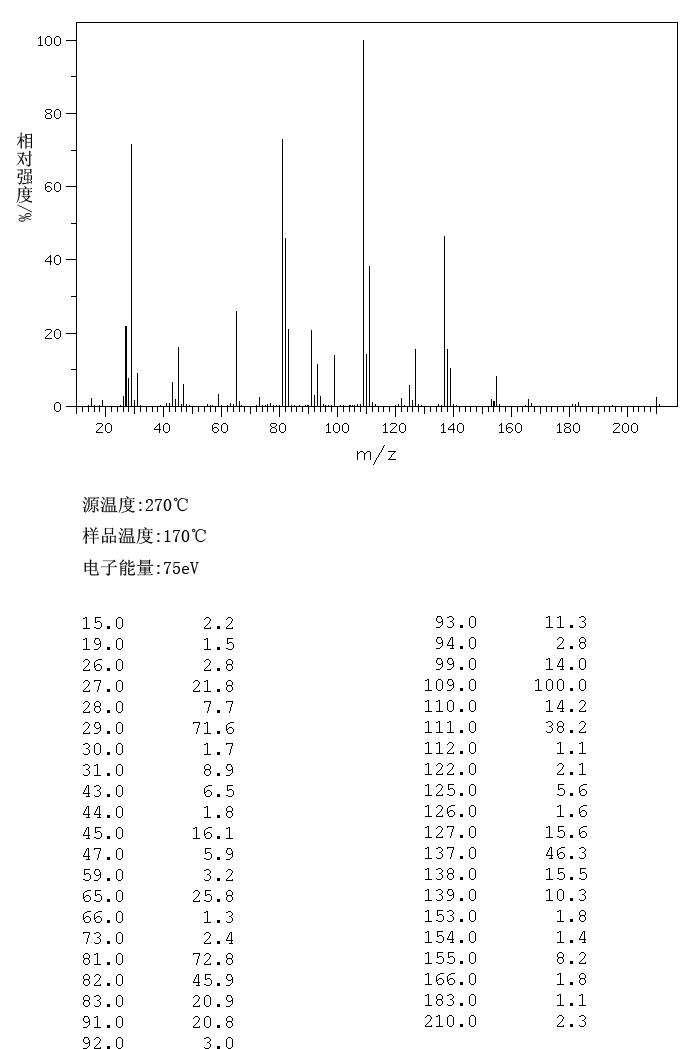 100
80
60
40
20
0
相对强度/%
20 40 60 80 100 120 140 160 180 200
m/z

源温度:270℃

样品温度:170℃

电子能量:75eV

| | |
|---|---|
| 15.0 | 2.2 |
| 19.0 | 1.5 |
| 26.0 | 2.8 |
| 27.0 | 21.8 |
| 28.0 | 7.7 |
| 29.0 | 71.6 |
| 30.0 | 1.7 |
| 31.0 | 8.9 |
| 43.0 | 6.5 |
| 44.0 | 1.8 |
| 45.0 | 16.1 |
| 47.0 | 5.9 |
| 59.0 | 3.2 |
| 65.0 | 25.8 |
| 66.0 | 1.3 |
| 73.0 | 2.4 |
| 81.0 | 72.8 |
| 82.0 | 45.9 |
| 83.0 | 20.9 |
| 91.0 | 20.8 |
| 92.0 | 3.0 |

| | |
|---|---|
| 93.0 | 11.3 |
| 94.0 | 2.8 |
| 99.0 | 14.0 |
| 109.0 | 100.0 |
| 110.0 | 14.2 |
| 111.0 | 38.2 |
| 112.0 | 1.1 |
| 122.0 | 2.1 |
| 125.0 | 5.6 |
| 126.0 | 1.6 |
| 127.0 | 15.6 |
| 137.0 | 46.3 |
| 138.0 | 15.5 |
| 139.0 | 10.3 |
| 153.0 | 1.8 |
| 154.0 | 1.4 |
| 155.0 | 8.2 |
| 166.0 | 1.8 |
| 183.0 | 1.1 |
| 210.0 | 2.3 |